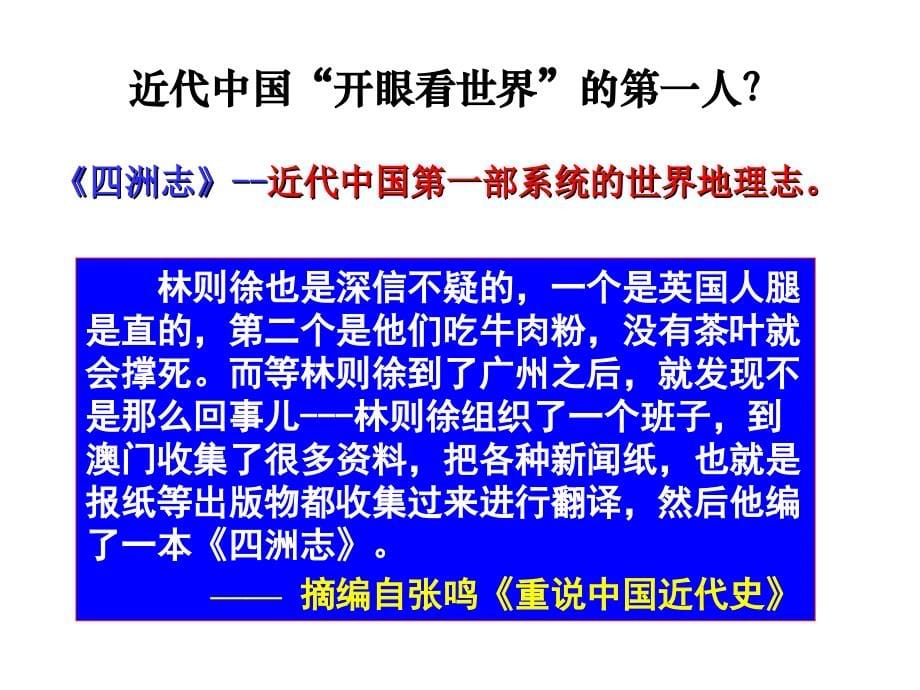 近代中国“开眼看世界”的第一人?

《四洲志》--近代中国第一部系统的世界地理志。

林则徐也是深信不疑的，一个是英国人腿是直的，第二个是他们吃牛肉粉，没有茶叶就会撑死。而等林则徐到了广州之后，就发现不是那么回事儿---林则徐组织了一个班子，到澳门收集了很多资料，把各种新闻纸，也就是报纸等出版物都收集过来进行翻译，然后他编了一本《四洲志》。

—— 摘编自张鸣《重说中国近代史》